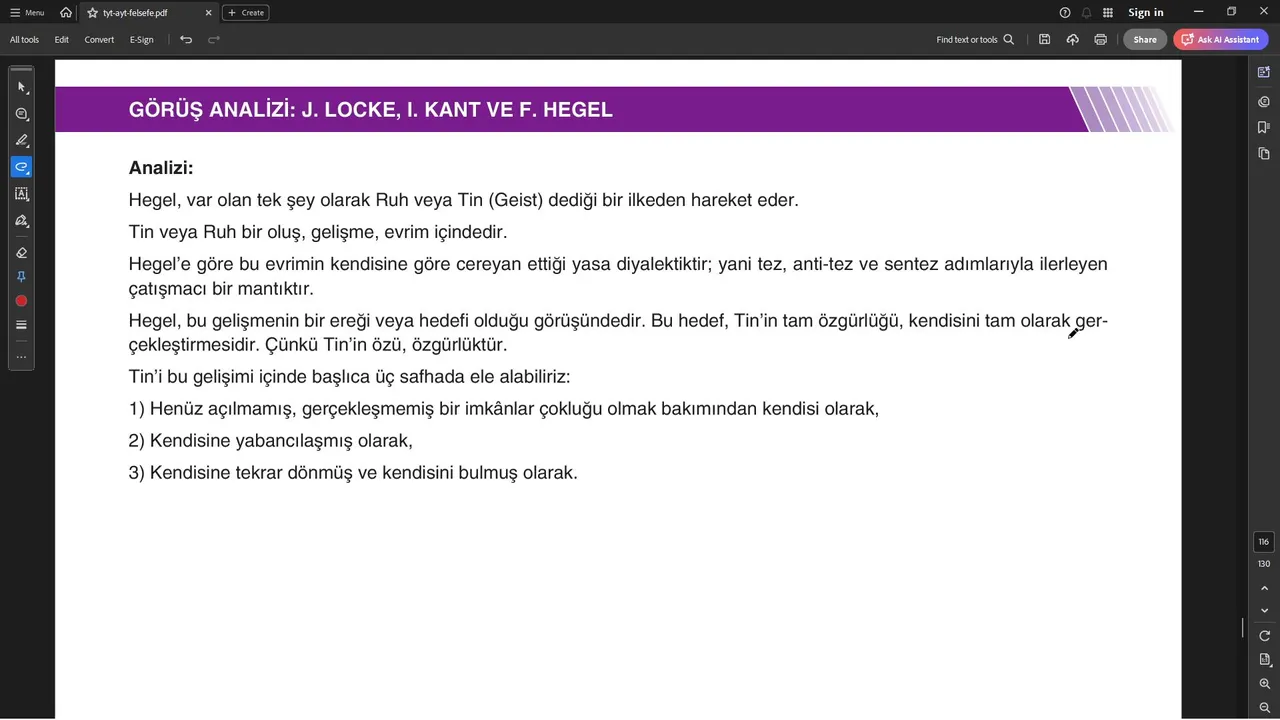 Menu
tyt-ayt-felsefe.pdf
Create
Sign in
All tools
Edit
Convert
E-Sign
Find text or tools
Share
Ask AI Assistant

GÖRÜŞ ANALİZİ: J. LOCKE, I. KANT VE F. HEGEL

Analizi:

Hegel, var olan tek şey olarak Ruh veya Tin (Geist) dediği bir ilkeden hareket eder.

Tin veya Ruh bir oluş, gelişme, evrim içindedir.

Hegel'e göre bu evrimin kendisine göre cereyan ettiği yasa diyalektiktir; yani tez, anti-tez ve sentez adımlarıyla ilerleyen çatışmacı bir mantıktır.

Hegel, bu gelişmenin bir ereği veya hedefi olduğu görüşündedir. Bu hedef, Tin'in tam özgürlüğü, kendisini tam olarak gerçekleştirmesidir. Çünkü Tin'in özü, özgürlüktür.

Tin'i bu gelişimi içinde başlıca üç safhada ele alabiliriz:

1) Henüz açılmamış, gerçekleşmemiş bir imkânlar çokluğu olmak bakımından kendisi olarak,

2) Kendisine yabancılaşmış olarak,

3) Kendisine tekrar dönmüş ve kendisini bulmuş olarak.

116
130